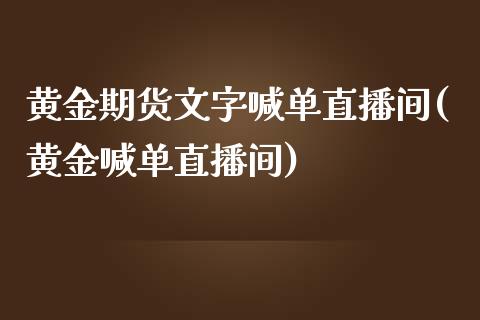 黄金期货文字喊单直播间(黄金喊单直播间)